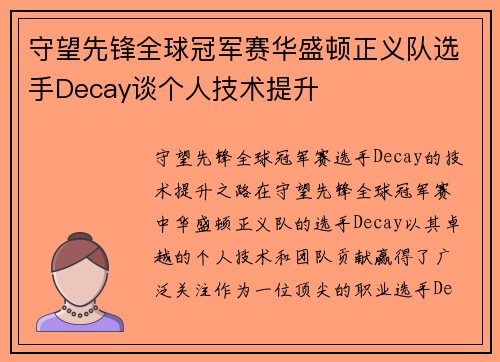 守望先锋全球冠军赛华盛顿正义队选手Decay谈个人技术提升

守望先锋全球冠军赛选手Decay的技术提升之路在守望先锋全球冠军赛中华盛顿正义队的选手Decay以其卓越的个人技术和团队贡献赢得了广泛关注作为一位顶尖的职业选手De